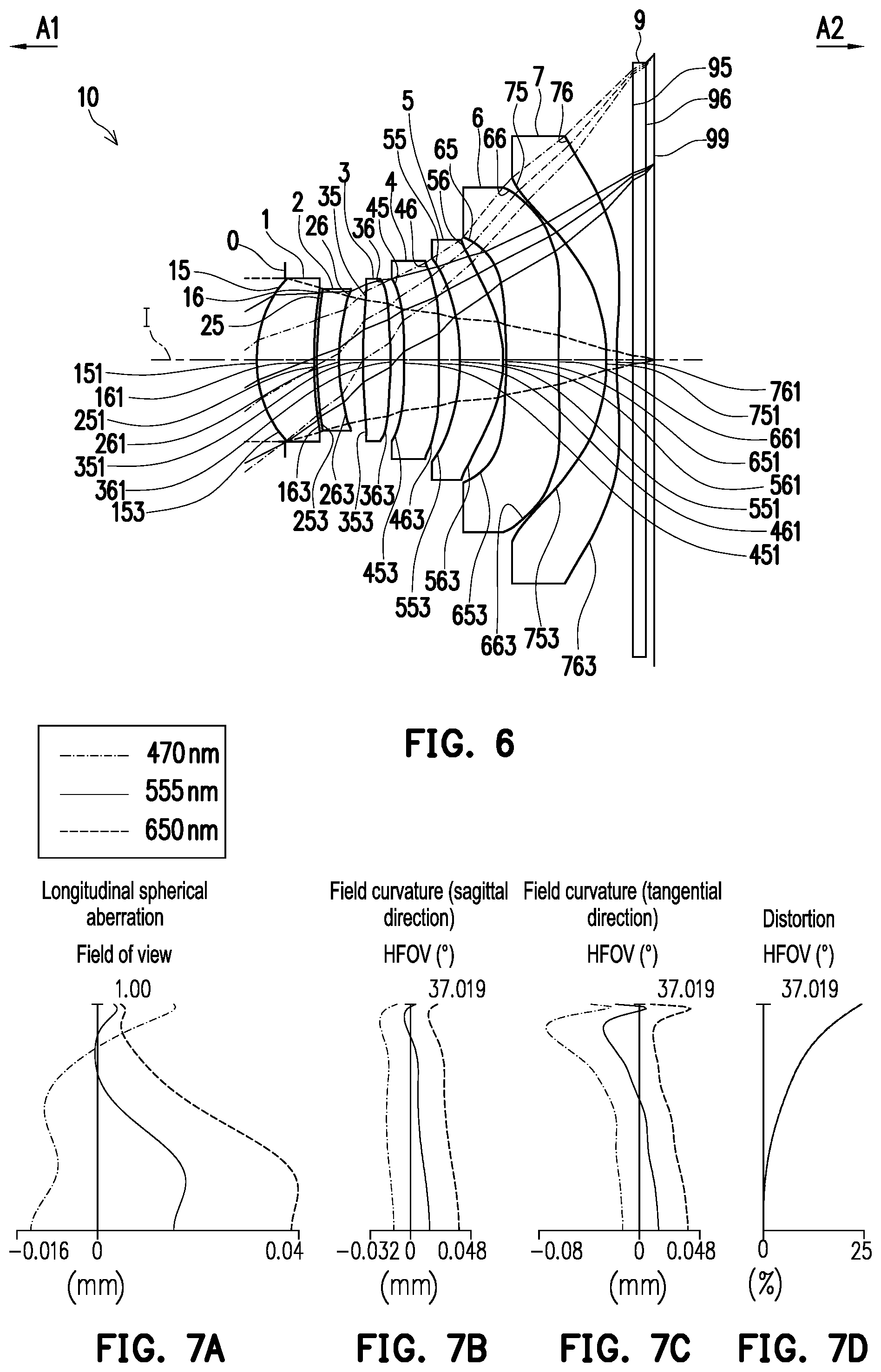 A1

A2

10

9
95
96
99
7
75
76
6
66
65
5
55
56
4
45
46
3
35
36
2
26
1
0
15
16
25
I

151
161
251
261
351
361
153

163
253
263
353
363
463
453
553
563
653
663
753
763

761
751
661
651
561
551
461
451

FIG. 6

470 nm
555 nm
650 nm

Longitudinal spherical aberration

Field of view

1.00

−0.016 0 0.04

(mm)

FIG. 7A

Field curvature (sagittal direction)

HFOV (°)

37.019

−0.032 0 0.048

(mm)

FIG. 7B

Field curvature (tangential direction)

HFOV (°)

37.019

−0.08 0 0.048

(mm)

FIG. 7C

Distortion

HFOV (°)

37.019

0 25

(%)

FIG. 7D